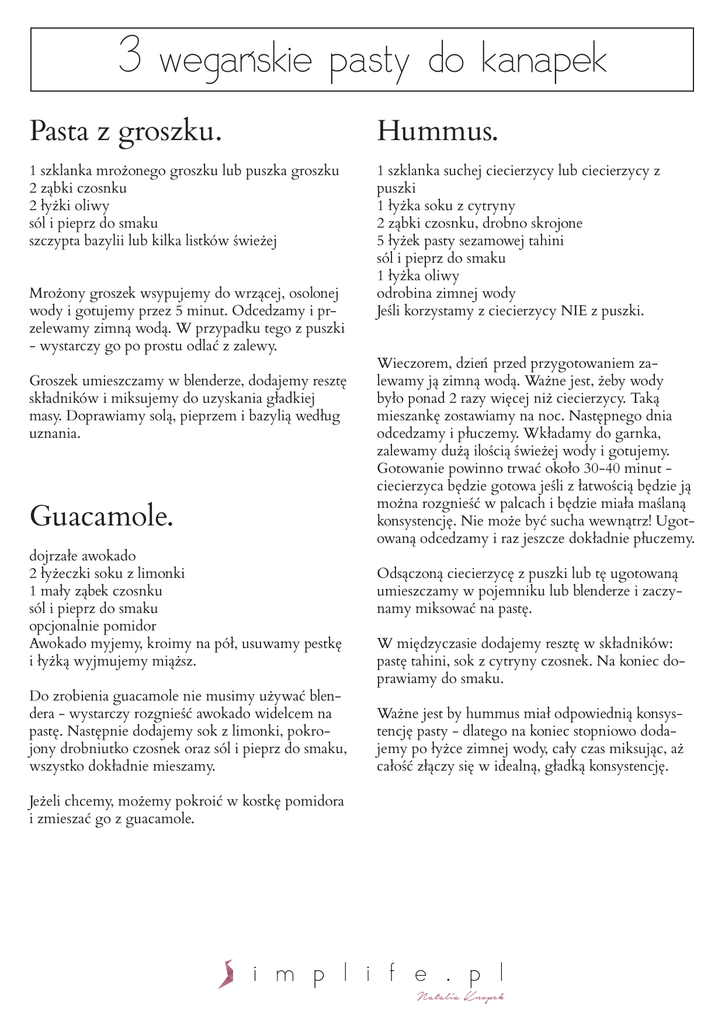 3 wegańskie pasty do kanapek

Pasta z groszku.

1 szklanka mrożonego groszku lub puszka groszku
2 ząbki czosnku
2 łyżki oliwy
sól i pieprz do smaku
szczypta bazylii lub kilka listków świeżej

Mrożony groszek wsypujemy do wrzącej, osolonej wody i gotujemy przez 5 minut. Odcedzamy i przelewamy zimną wodą. W przypadku tego z puszki - wystarczy go po prostu odlać z zalewy.

Groszek umieszczamy w blenderze, dodajemy resztę składników i miksujemy do uzyskania gładkiej masy. Doprawiamy solą, pieprzem i bazylią według uznania.

Guacamole.

dojrzałe awokado
2 łyżeczki soku z limonki
1 mały ząbek czosnku
sól i pieprz do smaku
opcjonalnie pomidor
Awokado myjemy, kroimy na pół, usuwamy pestkę i łyżką wyjmujemy miąższ.

Do zrobienia guacamole nie musimy używać blendera - wystarczy rozgnieść awokado widelcem na pastę. Następnie dodajemy sok z limonki, pokrojony drobniutko czosnek oraz sól i pieprz do smaku, wszystko dokładnie mieszamy.

Jeżeli chcemy, możemy pokroić w kostkę pomidora i zmieszać go z guacamole.

Hummus.

1 szklanka suchej ciecierzycy lub ciecierzycy z puszki
1 łyżka soku z cytryny
2 ząbki czosnku, drobno skrojone
5 łyżek pasty sezamowej tahini
sól i pieprz do smaku
1 łyżka oliwy
odrobina zimnej wody
Jeśli korzystamy z ciecierzycy NIE z puszki.

Wieczorem, dzień przed przygotowaniem zalewamy ją zimną wodą. Ważne jest, żeby wody było ponad 2 razy więcej niż ciecierzycy. Taką mieszankę zostawiamy na noc. Następnego dnia odcedzamy i płuczemy. Wkładamy do garnka, zalewamy dużą ilością świeżej wody i gotujemy. Gotowanie powinno trwać około 30-40 minut - ciecierzyca będzie gotowa jeśli z łatwością będzie ją można rozgnieść w palcach i będzie miała maślaną konsystencję. Nie może być sucha wewnątrz! Ugotowaną odcedzamy i raz jeszcze dokładnie płuczemy.

Odsączoną ciecierzycę z puszki lub tę ugotowaną umieszczamy w pojemniku lub blenderze i zaczynamy miksować na pastę.

W międzyczasie dodajemy resztę w składników: pastę tahini, sok z cytryny czosnek. Na koniec doprawiamy do smaku.

Ważne jest by hummus miał odpowiednią konsystencję pasty - dlatego na koniec stopniowo dodajemy po łyżce zimnej wody, cały czas miksując, aż całość złączy się w idealną, gładką konsystencję.

Simplife.pl
Natalia Knopek